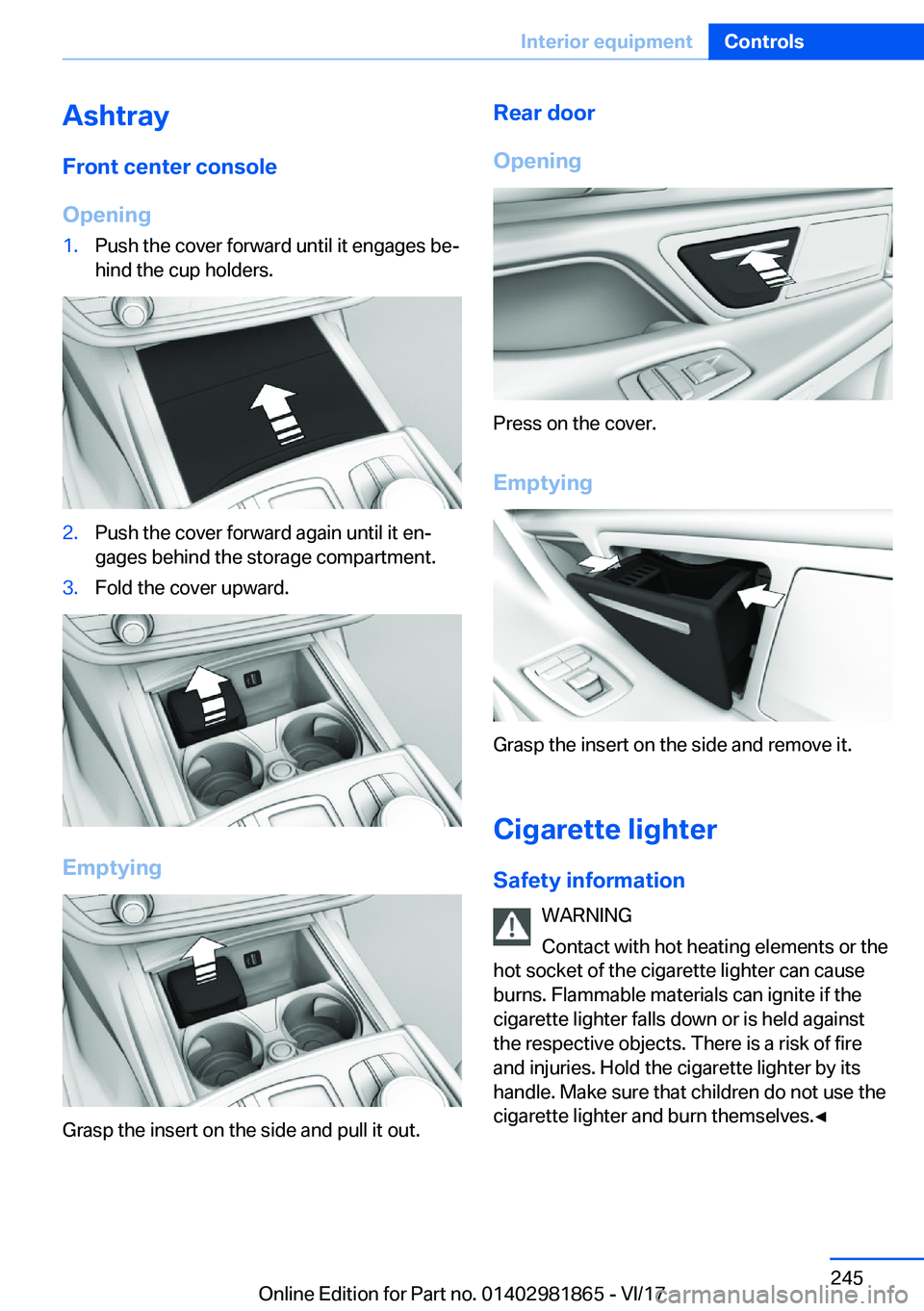 Interior equipment Controls

Ashtray

Front center console

Opening

1. Push the cover forward until it engages behind the cup holders.

2. Push the cover forward again until it engages behind the storage compartment.

3. Fold the cover upward.

Emptying

Grasp the insert on the side and pull it out.

Rear door

Opening

Press on the cover.

Emptying

Grasp the insert on the side and remove it.

Cigarette lighter

Safety information

WARNING

Contact with hot heating elements or the hot socket of the cigarette lighter can cause burns. Flammable materials can ignite if the cigarette lighter falls down or is held against the respective objects. There is a risk of fire and injuries. Hold the cigarette lighter by its handle. Make sure that children do not use the cigarette lighter and burn themselves.◄

245

Online Edition for Part no. 01402981865 - VI/17

carmanualsonline.info